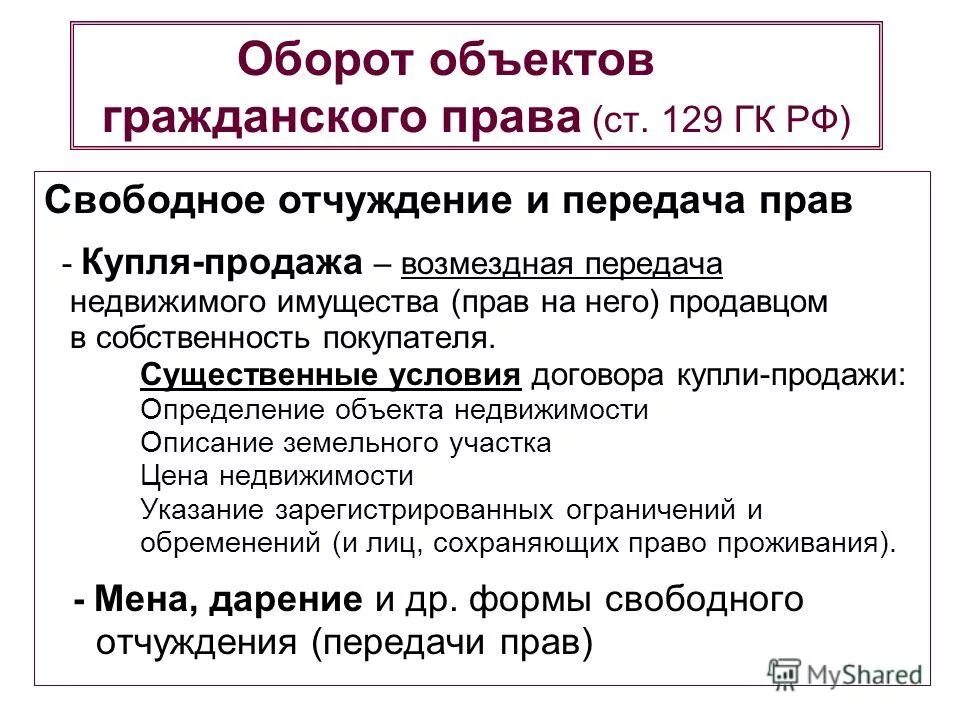 Оборот объектов гражданского права (ст. 129 ГК РФ)

Свободное отчуждение и передача прав

- Купля-продажа – возмездная передача недвижимого имущества (прав на него) продавцом в собственность покупателя.

Существенные условия договора купли-продажи:
Определение объекта недвижимости
Описание земельного участка
Цена недвижимости
Указание зарегистрированных ограничений и обременений (и лиц, сохраняющих право проживания).

- Мена, дарение и др. формы свободного отчуждения (передачи прав)

MyShared